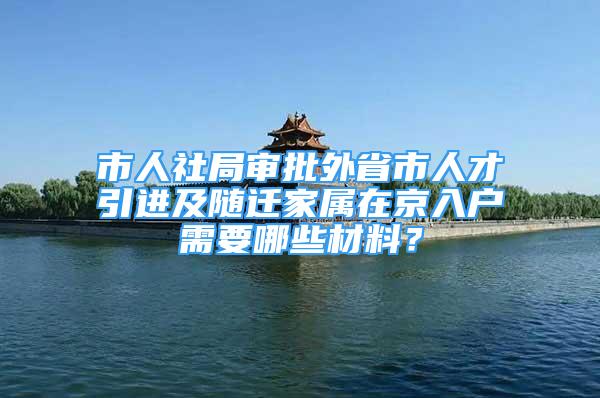 市人社局审批外省市人才引进及随迁家属在京入户需要哪些材料？